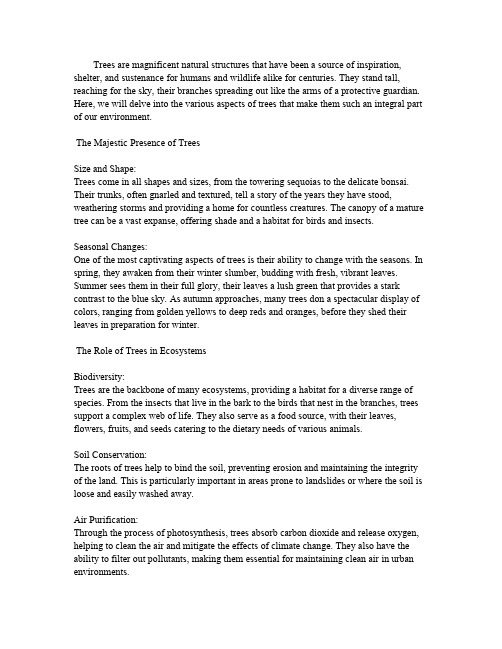 Trees are magnificent natural structures that have been a source of inspiration, shelter, and sustenance for humans and wildlife alike for centuries. They stand tall, reaching for the sky, their branches spreading out like the arms of a protective guardian. Here, we will delve into the various aspects of trees that make them such an integral part of our environment.

The Majestic Presence of Trees

Size and Shape:
Trees come in all shapes and sizes, from the towering sequoias to the delicate bonsai. Their trunks, often gnarled and textured, tell a story of the years they have stood, weathering storms and providing a home for countless creatures. The canopy of a mature tree can be a vast expanse, offering shade and a habitat for birds and insects.

Seasonal Changes:
One of the most captivating aspects of trees is their ability to change with the seasons. In spring, they awaken from their winter slumber, budding with fresh, vibrant leaves. Summer sees them in their full glory, their leaves a lush green that provides a stark contrast to the blue sky. As autumn approaches, many trees don a spectacular display of colors, ranging from golden yellows to deep reds and oranges, before they shed their leaves in preparation for winter.

The Role of Trees in Ecosystems

Biodiversity:
Trees are the backbone of many ecosystems, providing a habitat for a diverse range of species. From the insects that live in the bark to the birds that nest in the branches, trees support a complex web of life. They also serve as a food source, with their leaves, flowers, fruits, and seeds catering to the dietary needs of various animals.

Soil Conservation:
The roots of trees help to bind the soil, preventing erosion and maintaining the integrity of the land. This is particularly important in areas prone to landslides or where the soil is loose and easily washed away.

Air Purification:
Through the process of photosynthesis, trees absorb carbon dioxide and release oxygen, helping to clean the air and mitigate the effects of climate change. They also have the ability to filter out pollutants, making them essential for maintaining clean air in urban environments.